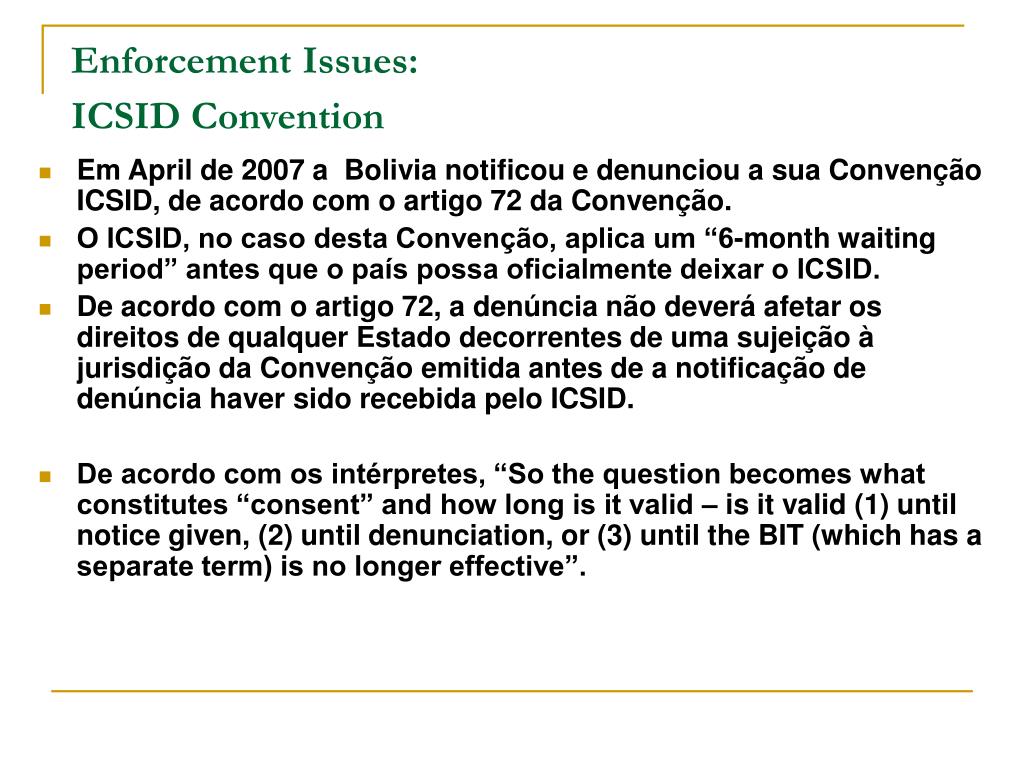 Enforcement Issues:
ICSID Convention

Em April de 2007 a Bolivia notificou e denunciou a sua Convenção ICSID, de acordo com o artigo 72 da Convenção.

O ICSID, no caso desta Convenção, aplica um “6-month waiting period” antes que o país possa oficialmente deixar o ICSID.

De acordo com o artigo 72, a denúncia não deverá afetar os direitos de qualquer Estado decorrentes de uma sujeição à jurisdição da Convenção emitida antes de a notificação de denúncia haver sido recebida pelo ICSID.

De acordo com os intérpretes, “So the question becomes what constitutes “consent” and how long is it valid – is it valid (1) until notice given, (2) until denunciation, or (3) until the BIT (which has a separate term) is no longer effective”.